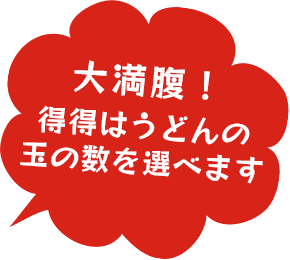 大満腹！
得得はうどんの
玉の数を選べます